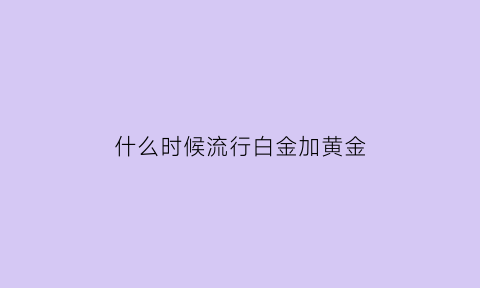 什么时候流行白金加黄金